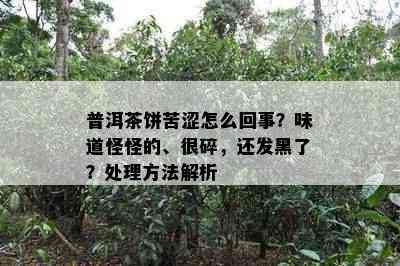 普洱茶饼苦涩怎么回事？味道怪怪的、很碎，还发黑了？处理方法解析